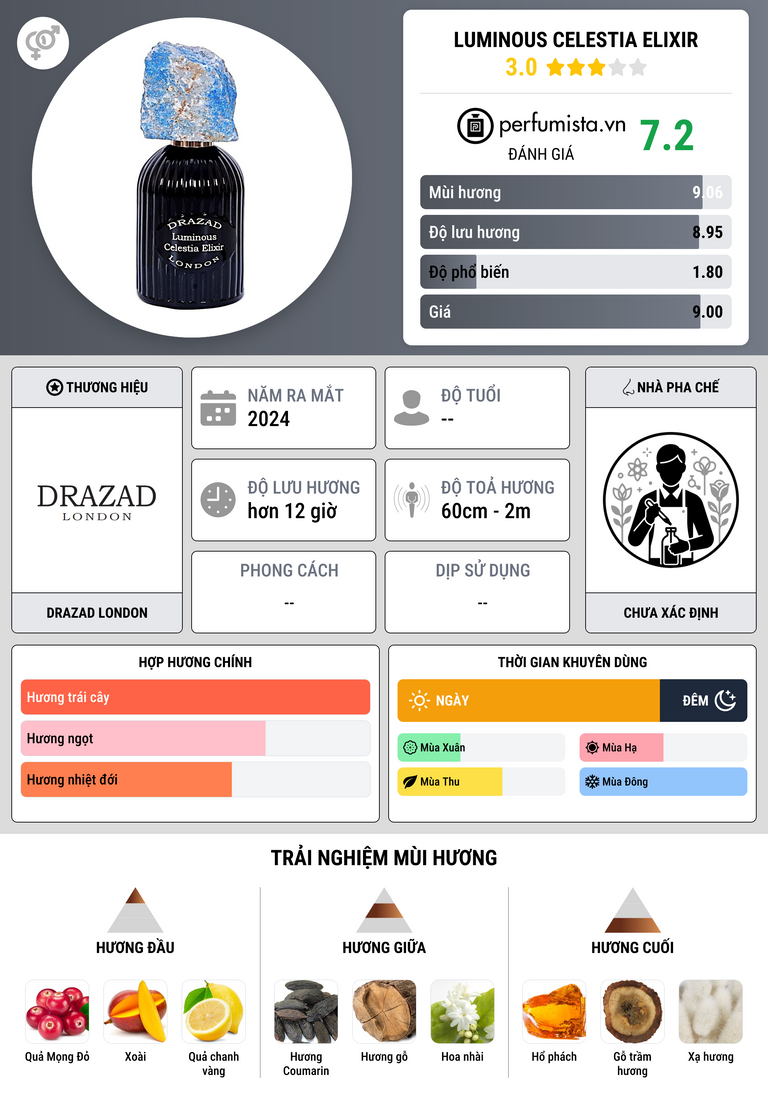 DRAZAD
Luminous
Celestia Elixir
LONDON

LUMINOUS CELESTIA ELIXIR
3.0

perfumista.vn
ĐÁNH GIÁ
7.2

Mùi hương 9.06
Độ lưu hương 8.95
Độ phổ biến 1.80
Giá 9.00

THƯƠNG HIỆU
DRAZAD
LONDON
DRAZAD LONDON

NĂM RA MẮT
2024

ĐỘ TUỔI
--

ĐỘ LƯU HƯƠNG
hơn 12 giờ

ĐỘ TOẢ HƯƠNG
60cm - 2m

PHONG CÁCH
--

DỊP SỬ DỤNG
--

NHÀ PHA CHẾ
CHƯA XÁC ĐỊNH

HỢP HƯƠNG CHÍNH
Hương trái cây
Hương ngọt
Hương nhiệt đới

THỜI GIAN KHUYÊN DÙNG
NGÀY
ĐÊM
Mùa Xuân
Mùa Hạ
Mùa Thu
Mùa Đông

TRẢI NGHIỆM MÙI HƯƠNG

HƯƠNG ĐẦU
Quả Mọng Đỏ
Xoài
Quả chanh vàng

HƯƠNG GIỮA
Hương Coumarin
Hương gỗ
Hoa nhài

HƯƠNG CUỐI
Hổ phách
Gỗ trầm hương
Xạ hương